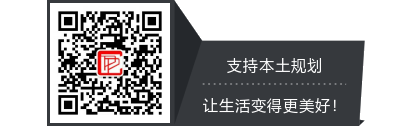 支持本土规划

让生活变得更美好！